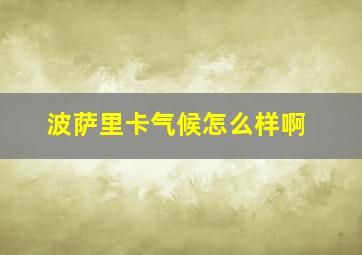 波萨里卡气候怎么样啊